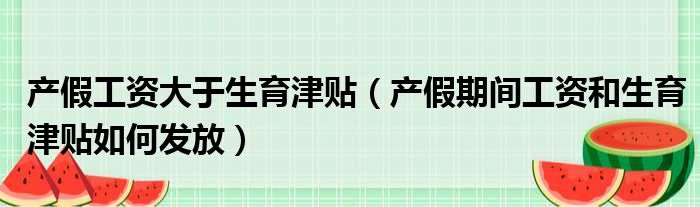 产假工资大于生育津贴（产假期间工资和生育津贴如何发放）